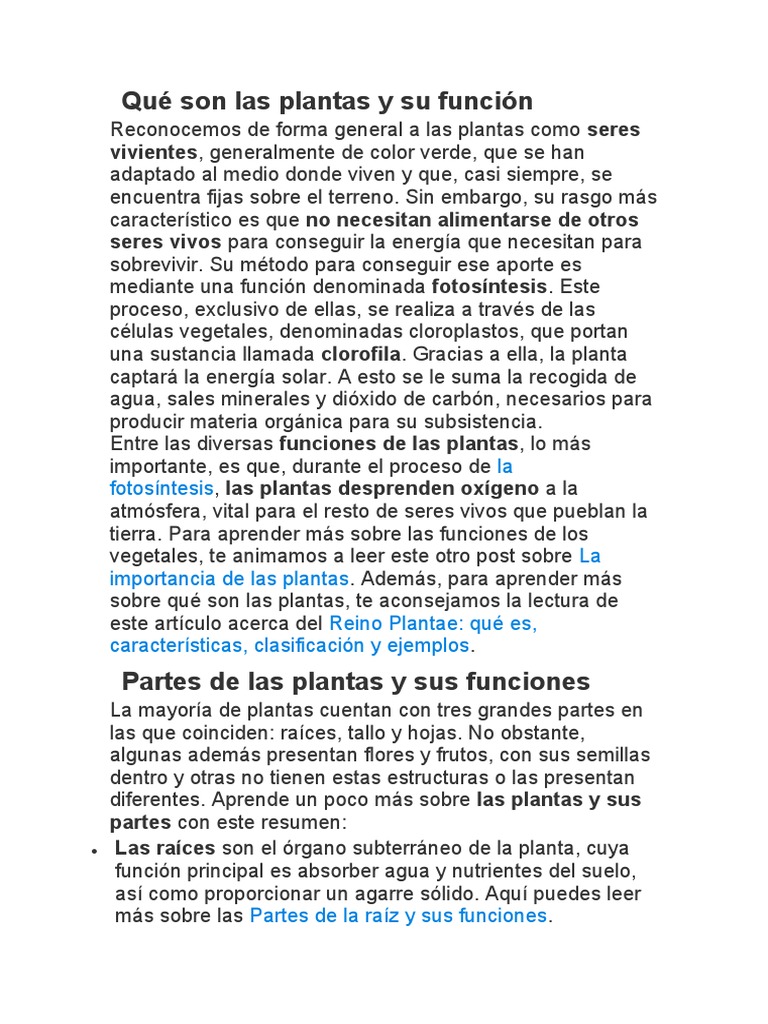 Qué son las plantas y su función

Reconocemos de forma general a las plantas como seres vivientes, generalmente de color verde, que se han adaptado al medio donde viven y que, casi siempre, se encuentra fijas sobre el terreno. Sin embargo, su rasgo más característico es que no necesitan alimentarse de otros seres vivos para conseguir la energía que necesitan para sobrevivir. Su método para conseguir ese aporte es mediante una función denominada fotosíntesis. Este proceso, exclusivo de ellas, se realiza a través de las células vegetales, denominadas cloroplastos, que portan una sustancia llamada clorofila. Gracias a ella, la planta captará la energía solar. A esto se le suma la recogida de agua, sales minerales y dióxido de carbón, necesarios para producir materia orgánica para su subsistencia.
Entre las diversas funciones de las plantas, lo más importante, es que, durante el proceso de la fotosíntesis, las plantas desprenden oxígeno a la atmósfera, vital para el resto de seres vivos que pueblan la tierra. Para aprender más sobre las funciones de los vegetales, te animamos a leer este otro post sobre La importancia de las plantas. Además, para aprender más sobre qué son las plantas, te aconsejamos la lectura de este artículo acerca del Reino Plantae: qué es, características, clasificación y ejemplos.

Partes de las plantas y sus funciones

La mayoría de plantas cuentan con tres grandes partes en las que coinciden: raíces, tallo y hojas. No obstante, algunas además presentan flores y frutos, con sus semillas dentro y otras no tienen estas estructuras o las presentan diferentes. Aprende un poco más sobre las plantas y sus partes con este resumen:

• Las raíces son el órgano subterráneo de la planta, cuya función principal es absorber agua y nutrientes del suelo, así como proporcionar un agarre sólido. Aquí puedes leer más sobre las Partes de la raíz y sus funciones.